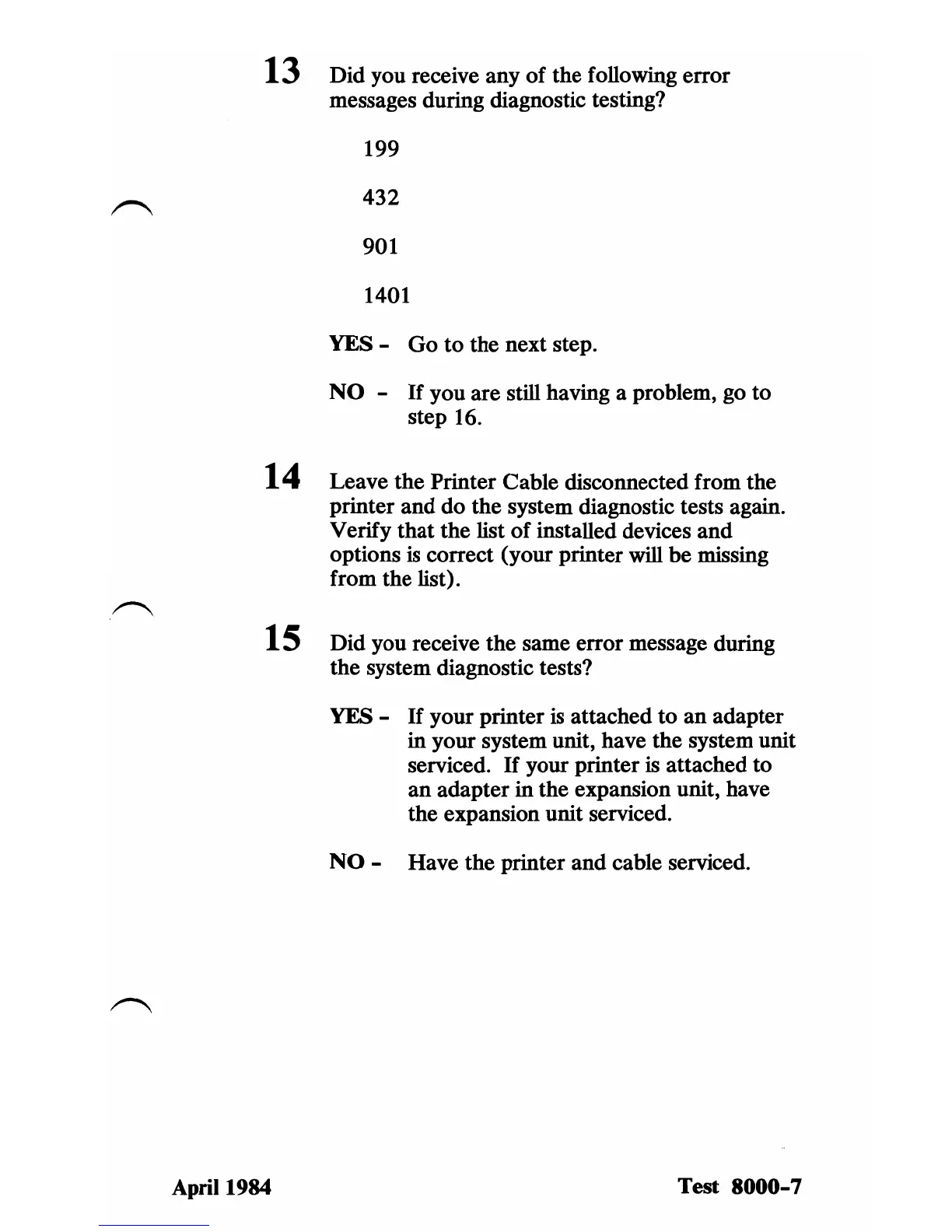 13 Did you receive any of the following error messages during diagnostic testing?

199

432

901

1401

YES - Go to the next step.

NO - If you are still having a problem, go to step 16.

14 Leave the Printer Cable disconnected from the printer and do the system diagnostic tests again. Verify that the list of installed devices and options is correct (your printer will be missing from the list).

15 Did you receive the same error message during the system diagnostic tests?

YES - If your printer is attached to an adapter in your system unit, have the system unit serviced. If your printer is attached to an adapter in the expansion unit, have the expansion unit serviced.

NO - Have the printer and cable serviced.

April 1984

Test 8000-7